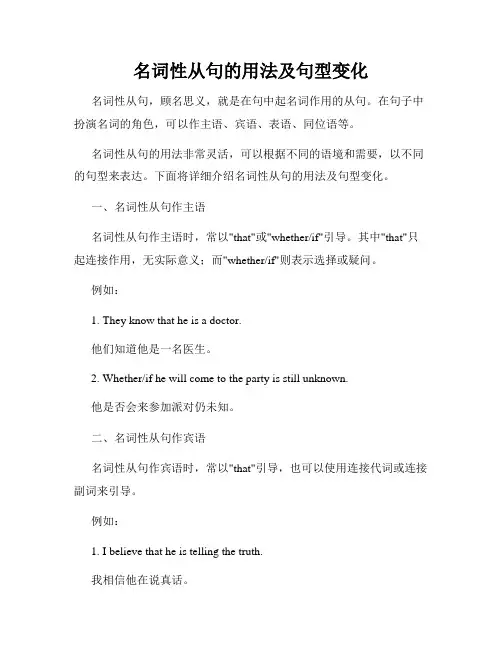 名词性从句的用法及句型变化

名词性从句，顾名思义，就是在句中起名词作用的从句。在句子中扮演名词的角色，可以作主语、宾语、表语、同位语等。

名词性从句的用法非常灵活，可以根据不同的语境和需要，以不同的句型来表达。下面将详细介绍名词性从句的用法及句型变化。

一、名词性从句作主语

名词性从句作主语时，常以"that"或"whether/if"引导。其中"that"只起连接作用，无实际意义；而"whether/if"则表示选择或疑问。

例如：

1. They know that he is a doctor.

他们知道他是一名医生。

2. Whether/if he will come to the party is still unknown.

他是否会来参加派对仍未知。

二、名词性从句作宾语

名词性从句作宾语时，常以"that"引导，也可以使用连接代词或连接副词来引导。

例如：

1. I believe that he is telling the truth.

我相信他在说真话。